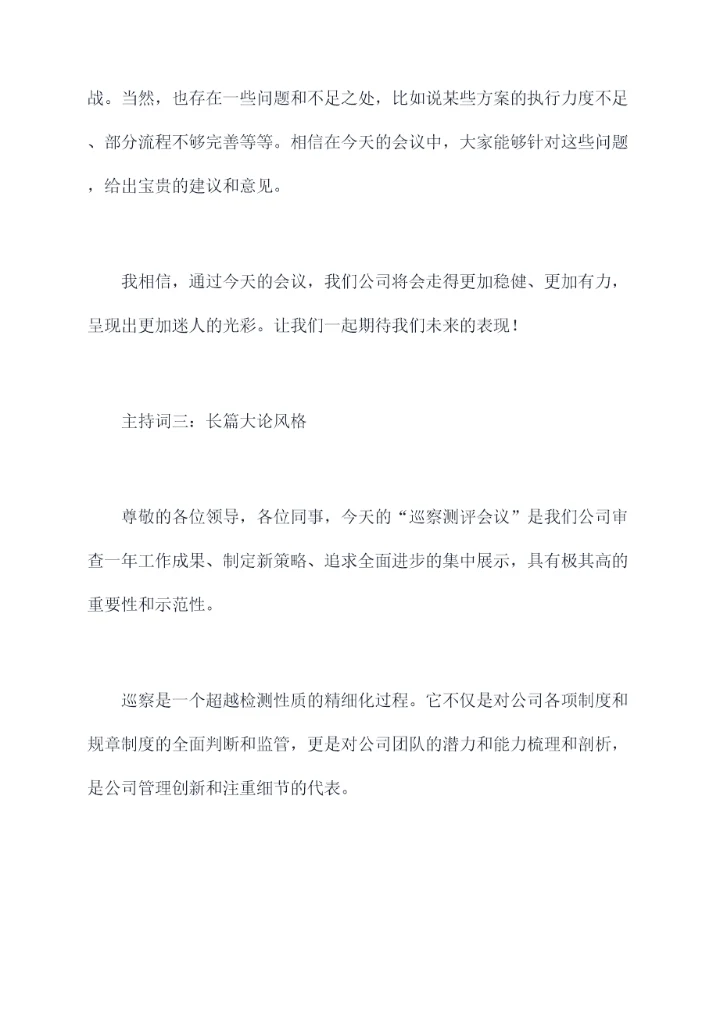 战。当然，也存在一些问题和不足之处，比如说某些方案的执行力度不足、部分流程不够完善等等。相信在今天的会议中，大家能够针对这些问题，给出宝贵的建议和意见。

我相信，通过今天的会议，我们公司将会走得更加稳健、更加有力，呈现出更加迷人的光彩。让我们一起期待我们未来的表现！

主持词三：长篇大论风格

尊敬的各位领导，各位同事，今天的“巡察测评会议”是我们公司审查一年工作成果、制定新策略、追求全面进步的集中展示，具有极其高的重要性和示范性。

巡察是一个超越检测性质的精细化过程。它不仅是对公司各项制度和规章制度的全面判断和监管，更是对公司团队的潜力和能力梳理和剖析，是公司管理创新和注重细节的代表。